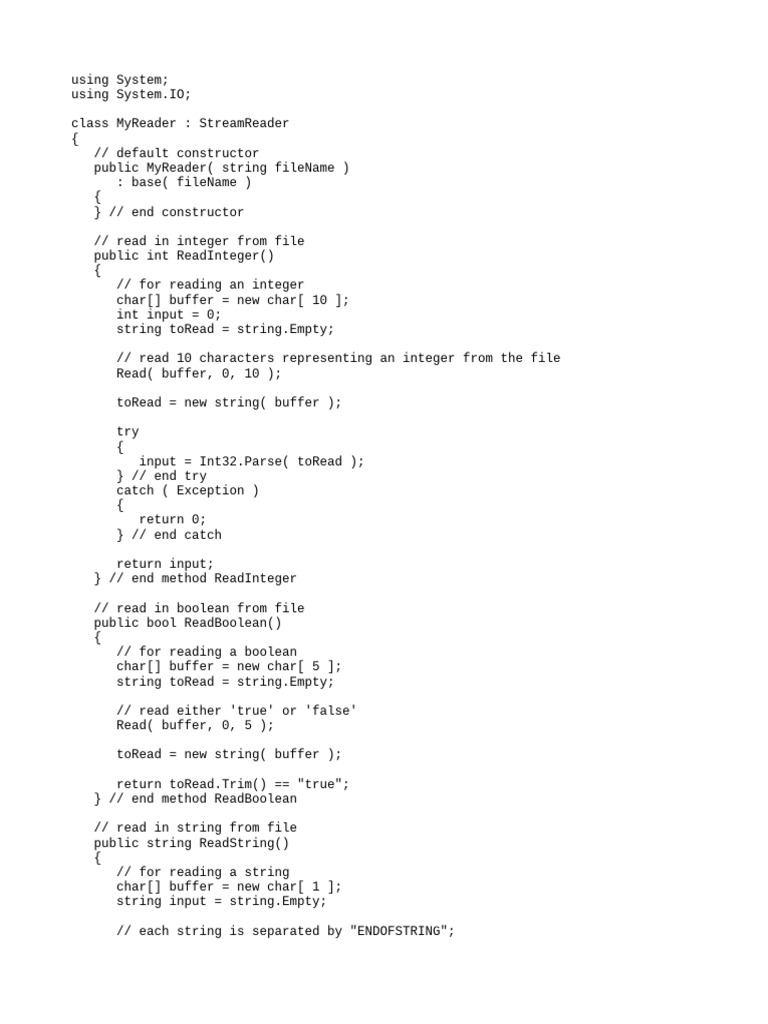 using System;
using System.IO;

class MyReader : StreamReader
{
   // default constructor
   public MyReader( string fileName )
      : base( fileName )
   {
   } // end constructor

   // read in integer from file
   public int ReadInteger()
   {
      // for reading an integer
      char[] buffer = new char[ 10 ];
      int input = 0;
      string toRead = string.Empty;

      // read 10 characters representing an integer from the file
      Read( buffer, 0, 10 );

      toRead = new string( buffer );

      try
      {
         input = Int32.Parse( toRead );
      } // end try
      catch ( Exception )
      {
         return 0;
      } // end catch

      return input;
   } // end method ReadInteger

   // read in boolean from file
   public bool ReadBoolean()
   {
      // for reading a boolean
      char[] buffer = new char[ 5 ];
      string toRead = string.Empty;

      // read either 'true' or 'false'
      Read( buffer, 0, 5 );

      toRead = new string( buffer );

      return toRead.Trim() == "true";
   } // end method ReadBoolean

   // read in string from file
   public string ReadString()
   {
      // for reading a string
      char[] buffer = new char[ 1 ];
      string input = string.Empty;

      // each string is separated by "ENDOFSTRING";